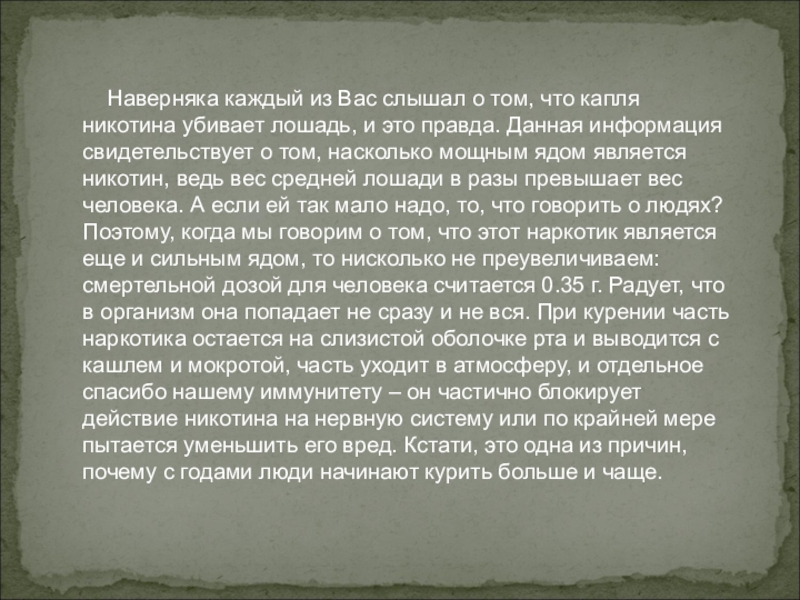 Наверняка каждый из Вас слышал о том, что капля никотина убивает лошадь, и это правда. Данная информация свидетельствует о том, насколько мощным ядом является никотин, ведь вес средней лошади в разы превышает вес человека. А если ей так мало надо, то, что говорить о людях? Поэтому, когда мы говорим о том, что этот наркотик является еще и сильным ядом, то нисколько не преувеличиваем: смертельной дозой для человека считается 0.35 г. Радует, что в организм она попадает не сразу и не вся. При курении часть наркотика остается на слизистой оболочке рта и выводится с кашлем и мокротой, часть уходит в атмосферу, и отдельное спасибо нашему иммунитету – он частично блокирует действие никотина на нервную систему или по крайней мере пытается уменьшить его вред. Кстати, это одна из причин, почему с годами люди начинают курить больше и чаще.